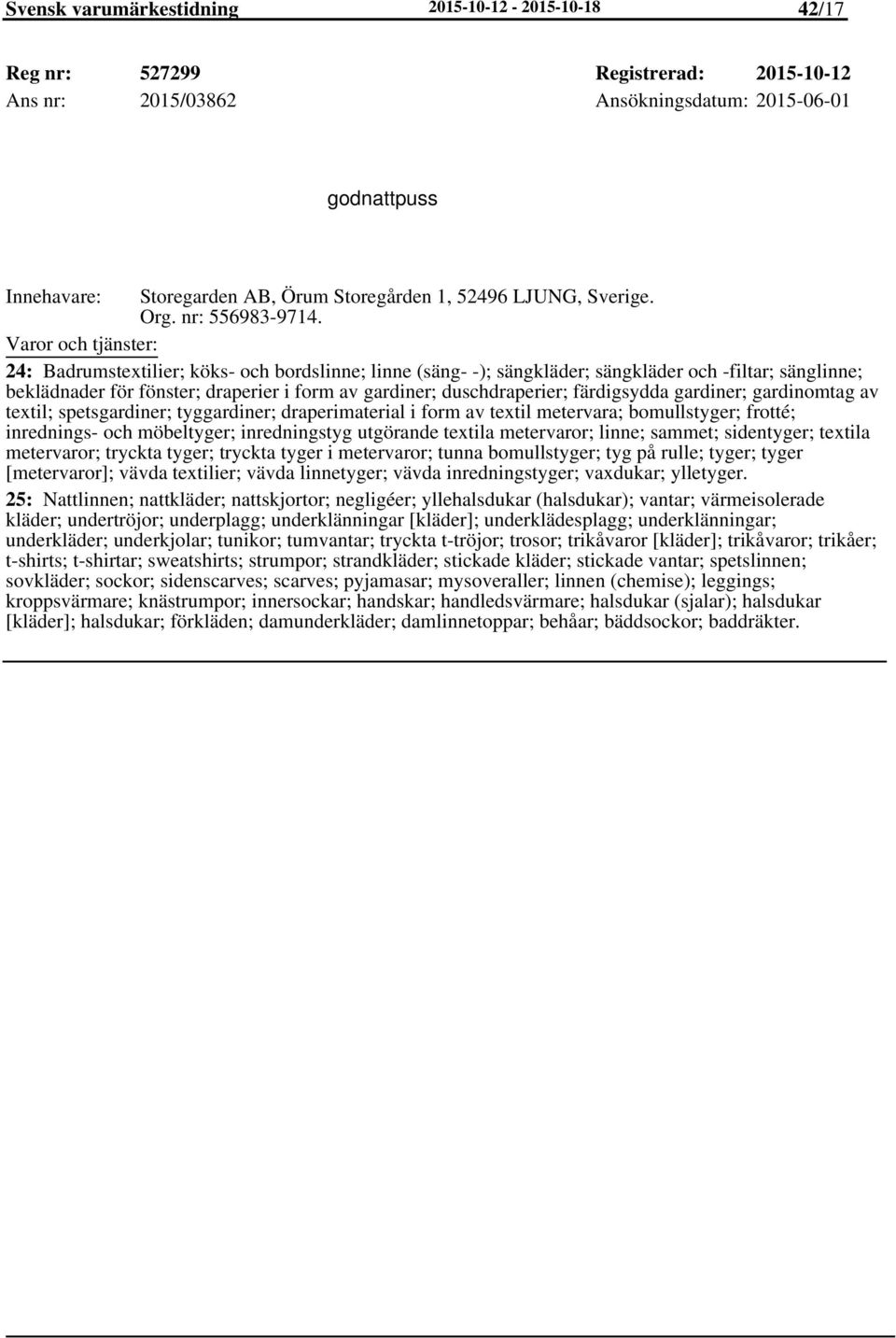 Svensk varumärkestidning 2015-10-12 - 2015-10-18 42/17

Reg nr: 527299 Registrerad: 2015-10-12
Ans nr: 2015/03862 Ansökningsdatum: 2015-06-01

godnattpuss

Innehavare: Storegarden AB, Örum Storegården 1, 52496 LJUNG, Sverige. Org. nr: 556983-9714.

Varor och tjänster:

24: Badrumstextilier; köks- och bordslinne; linne (säng- -); sängkläder; sängkläder och -filtar; sänglinne; beklädnader för fönster; draperier i form av gardiner; duschdraperier; färdigsydda gardiner; gardinomtag av textil; spetsgardiner; tyggardiner; draperimaterial i form av textil metervara; bomullstyger; frotté; inrednings- och möbeltyger; inredningstyg utgörande textila metervaror; linne; sammet; sidentyger; textila metervaror; tryckta tyger; tryckta tyger i metervaror; tunna bomullstyger; tyg på rulle; tyger; tyger [metervaror]; vävda textilier; vävda linnetyger; vävda inredningstyger; vaxdukar; ylletyger.

25: Nattlinnen; nattkläder; nattskjortor; negligéer; yllehalsdukar (halsdukar); vantar; värmeisolerade kläder; undertröjor; underplagg; underklänningar [kläder]; underklädesplagg; underklänningar; underkläder; underkjolar; tunikor; tumvantar; tryckta t-tröjor; trosor; trikåvaror [kläder]; trikåvaror; trikåer; t-shirts; t-shirtar; sweatshirts; strumpor; strandkläder; stickade kläder; stickade vantar; spetslinnen; sovkläder; sockor; sidenscarves; scarves; pyjamasar; mysoveraller; linnen (chemise); leggings; kroppsvärmare; knästrumpor; innersockar; handskar; handledsvärmare; halsdukar (sjalar); halsdukar [kläder]; halsdukar; förkläden; damunderkläder; damlinnetoppar; behåar; bäddsockor; baddräkter.